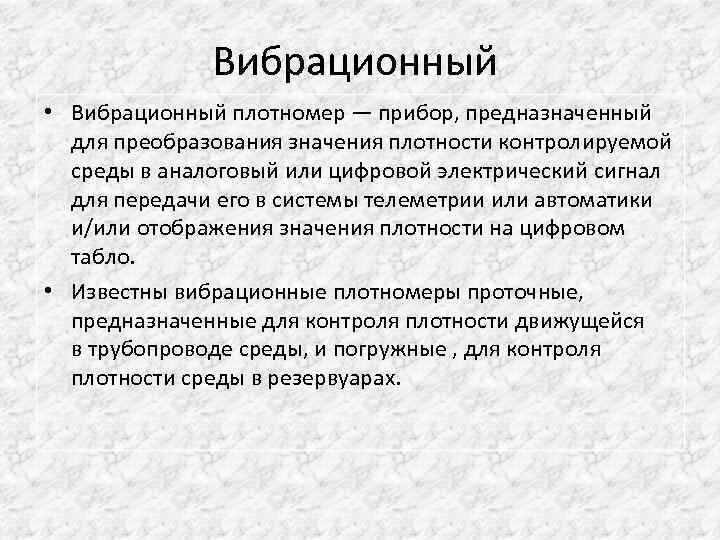 Вибрационный

• Вибрационный плотномер — прибор, предназначенный для преобразования значения плотности контролируемой среды в аналоговый или цифровой электрический сигнал для передачи его в системы телеметрии или автоматики и/или отображения значения плотности на цифровом табло.

• Известны вибрационные плотномеры проточные, предназначенные для контроля плотности движущейся в трубопроводе среды, и погружные , для контроля плотности среды в резервуарах.